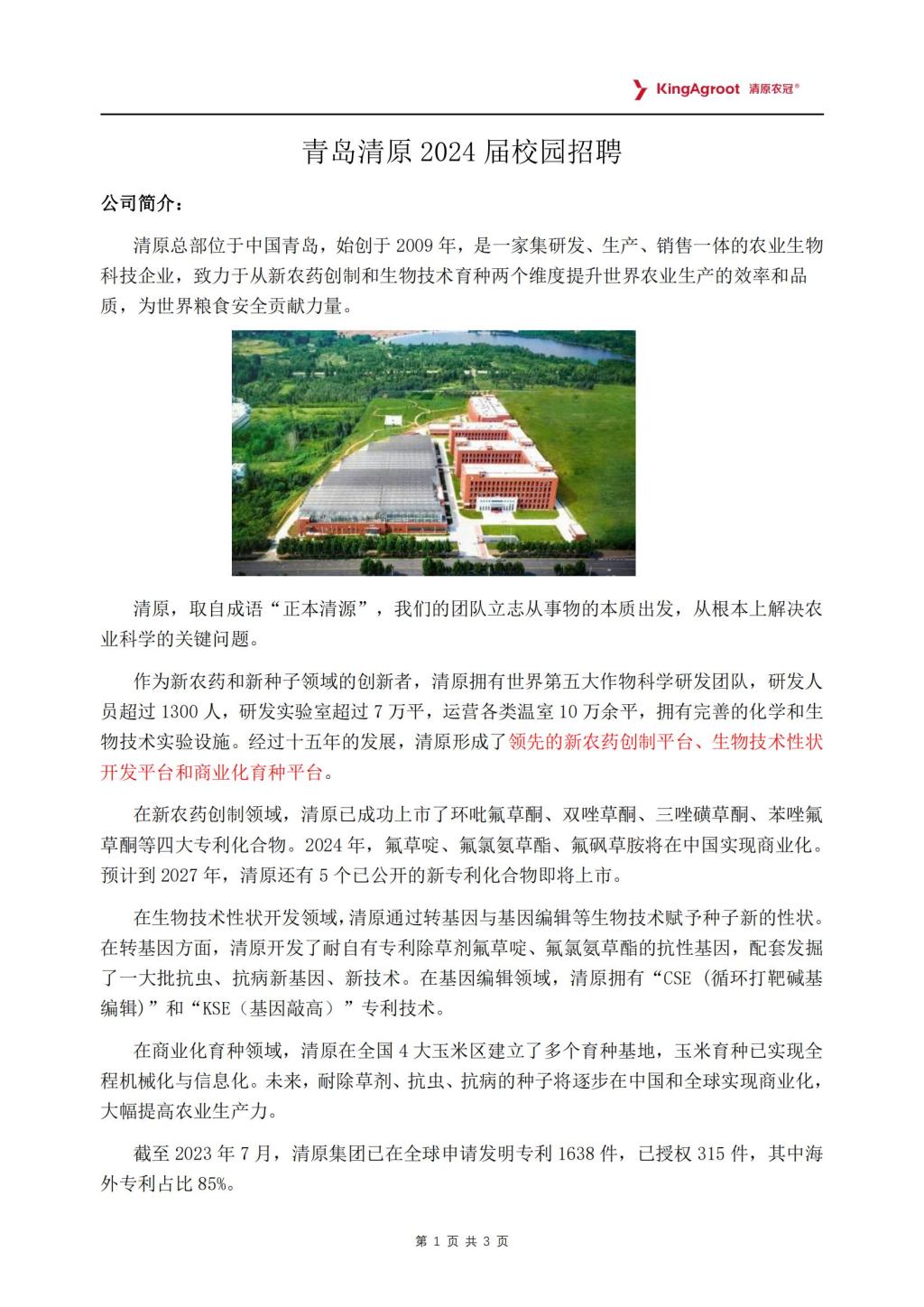 KingAgroot 清原农冠®

青岛清原 2024 届校园招聘

公司简介：

清原总部位于中国青岛，始创于 2009 年，是一家集研发、生产、销售一体的农业生物科技企业，致力于从新农药创制和生物技术育种两个维度提升世界农业生产的效率和品质，为世界粮食安全贡献力量。

清原，取自成语“正本清源”，我们的团队立志从事物的本质出发，从根本上解决农业科学的关键问题。

作为新农药和新种子领域的创新者，清原拥有世界第五大作物科学研发团队，研发人员超过 1300 人，研发实验室超过 7 万平，运营各类温室 10 万余平，拥有完善的化学和生物技术实验设施。经过十五年的发展，清原形成了领先的新农药创制平台、生物技术性状开发平台和商业化育种平台。

在新农药创制领域，清原已成功上市了环吡氟草酮、双唑草酮、三唑磺草酮、苯唑氟草酮等四大专利化合物。2024 年，氟草啶、氟氯氨草酯、氟砜草胺将在中国实现商业化。预计到 2027 年，清原还有 5 个已公开的新专利化合物即将上市。

在生物技术性状开发领域，清原通过转基因与基因编辑等生物技术赋予种子新的性状。在转基因方面，清原开发了耐自有专利除草剂氟草啶、氟氯氨草酯的抗性基因，配套发掘了一大批抗虫、抗病新基因、新技术。在基因编辑领域，清原拥有“CSE（循环打靶碱基编辑）”和“KSE（基因敲高）”专利技术。

在商业化育种领域，清原在全国 4 大玉米区建立了多个育种基地，玉米育种已实现全程机械化与信息化。未来，耐除草剂、抗虫、抗病的种子将逐步在中国和全球实现商业化，大幅提高农业生产力。

截至 2023 年 7 月，清原集团已在全球申请发明专利 1638 件，已授权 315 件，其中海外专利占比 85%。

第 1 页 共 3 页